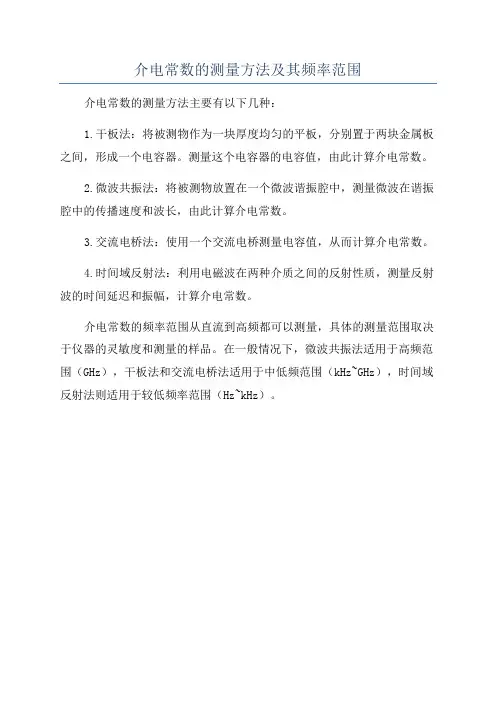 介电常数的测量方法及其频率范围

介电常数的测量方法主要有以下几种：

1.干板法：将被测物作为一块厚度均匀的平板，分别置于两块金属板之间，形成一个电容器。测量这个电容器的电容值，由此计算介电常数。

2.微波共振法：将被测物放置在一个微波谐振腔中，测量微波在谐振腔中的传播速度和波长，由此计算介电常数。

3.交流电桥法：使用一个交流电桥测量电容值，从而计算介电常数。

4.时间域反射法：利用电磁波在两种介质之间的反射性质，测量反射波的时间延迟和振幅，计算介电常数。

介电常数的频率范围从直流到高频都可以测量，具体的测量范围取决于仪器的灵敏度和测量的样品。在一般情况下，微波共振法适用于高频范围（GHz），干板法和交流电桥法适用于中低频范围（kHz~GHz），时间域反射法则适用于较低频率范围（Hz~kHz）。